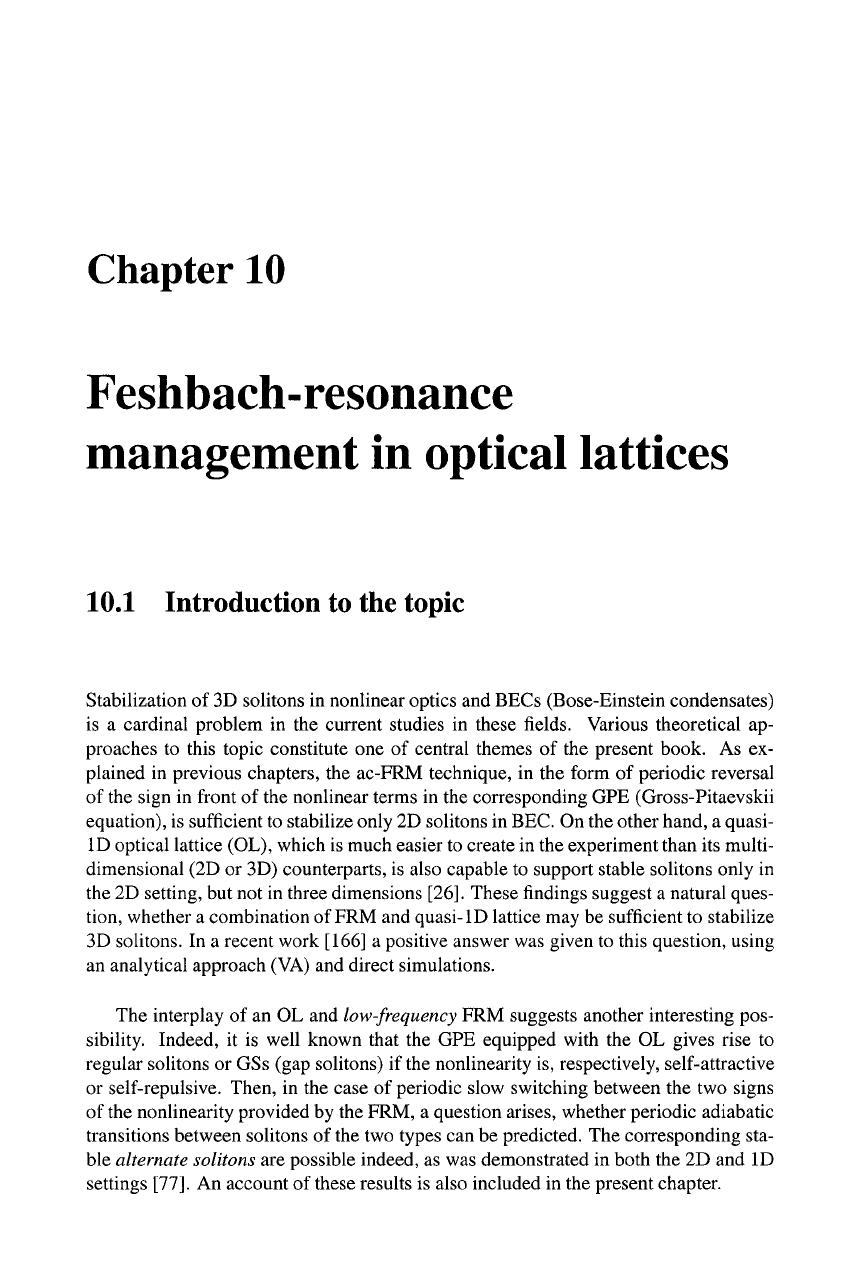 Chapter 10

Feshbach-resonance management in optical lattices

10.1 Introduction to the topic

Stabilization of 3D solitons in nonlinear optics and BECs (Bose-Einstein condensates) is a cardinal problem in the current studies in these fields. Various theoretical approaches to this topic constitute one of central themes of the present book. As explained in previous chapters, the ac-FRM technique, in the form of periodic reversal of the sign in front of the nonlinear terms in the corresponding GPE (Gross-Pitaevskii equation), is sufficient to stabilize only 2D solitons in BEC. On the other hand, a quasi-1D optical lattice (OL), which is much easier to create in the experiment than its multidimensional (2D or 3D) counterparts, is also capable to support stable solitons only in the 2D setting, but not in three dimensions [26]. These findings suggest a natural question, whether a combination of FRM and quasi-1D lattice may be sufficient to stabilize 3D solitons. In a recent work [166] a positive answer was given to this question, using an analytical approach (VA) and direct simulations.

The interplay of an OL and low-frequency FRM suggests another interesting possibility. Indeed, it is well known that the GPE equipped with the OL gives rise to regular solitons or GSs (gap solitons) if the nonlinearity is, respectively, self-attractive or self-repulsive. Then, in the case of periodic slow switching between the two signs of the nonlinearity provided by the FRM, a question arises, whether periodic adiabatic transitions between solitons of the two types can be predicted. The corresponding stable alternate solitons are possible indeed, as was demonstrated in both the 2D and 1D settings [77]. An account of these results is also included in the present chapter.